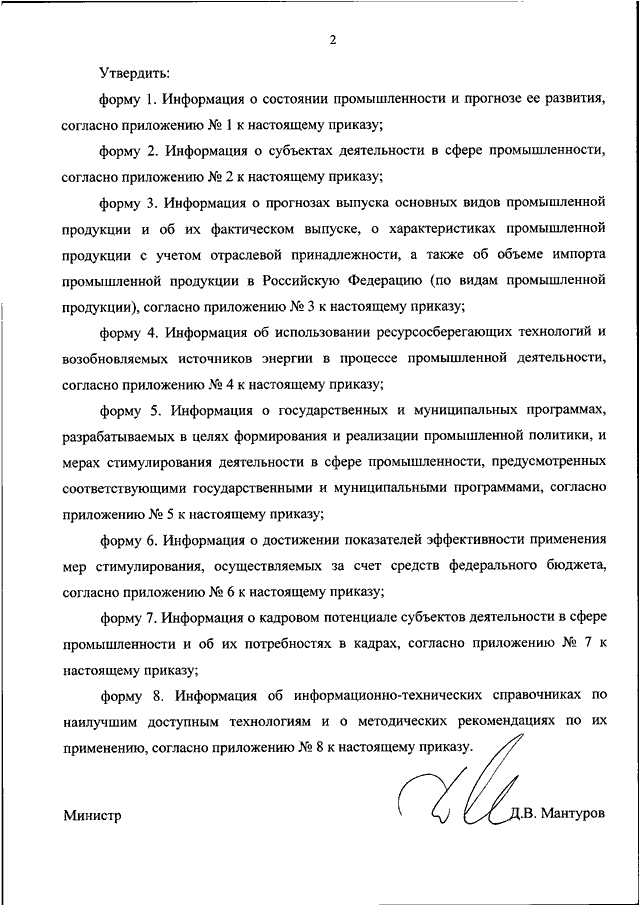 2

Утвердить:

форму 1. Информация о состоянии промышленности и прогнозе ее развития, согласно приложению № 1 к настоящему приказу;

форму 2. Информация о субъектах деятельности в сфере промышленности, согласно приложению № 2 к настоящему приказу;

форму 3. Информация о прогнозах выпуска основных видов промышленной продукции и об их фактическом выпуске, о характеристиках промышленной продукции с учетом отраслевой принадлежности, а также об объеме импорта промышленной продукции в Российскую Федерацию (по видам промышленной продукции), согласно приложению № 3 к настоящему приказу;

форму 4. Информация об использовании ресурсосберегающих технологий и возобновляемых источников энергии в процессе промышленной деятельности, согласно приложению № 4 к настоящему приказу;

форму 5. Информация о государственных и муниципальных программах, разрабатываемых в целях формирования и реализации промышленной политики, и мерах стимулирования деятельности в сфере промышленности, предусмотренных соответствующими государственными и муниципальными программами, согласно приложению № 5 к настоящему приказу;

форму 6. Информация о достижении показателей эффективности применения мер стимулирования, осуществляемых за счет средств федерального бюджета, согласно приложению № 6 к настоящему приказу;

форму 7. Информация о кадровом потенциале субъектов деятельности в сфере промышленности и об их потребностях в кадрах, согласно приложению № 7 к настоящему приказу;

форму 8. Информация об информационно-технических справочниках по наилучшим доступным технологиям и о методических рекомендациях по их применению, согласно приложению № 8 к настоящему приказу.

Министр

Д.В. Мантуров